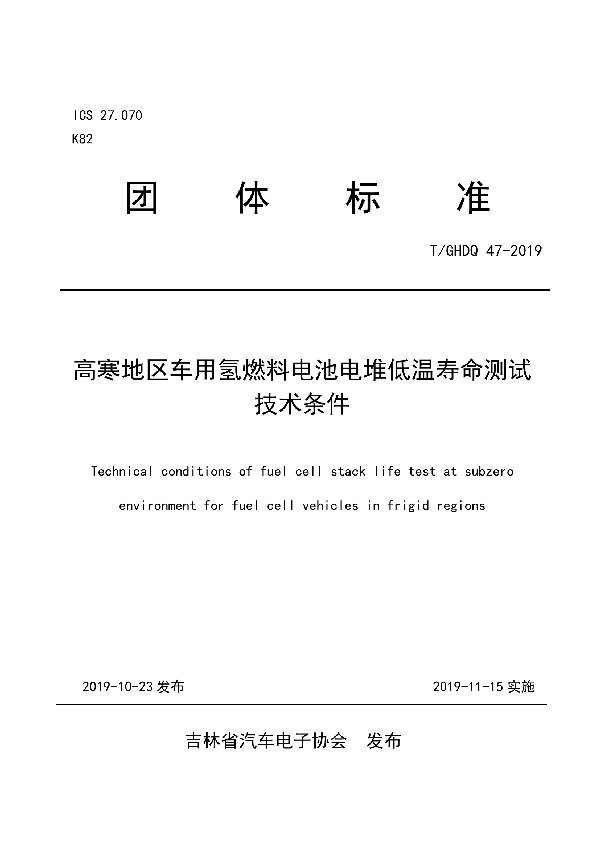 ICS 27.070
K82

团 体 标 准

T/GHDQ 47-2019

高寒地区车用氢燃料电池电堆低温寿命测试技术条件

Technical conditions of fuel cell stack life test at subzero environment for fuel cell vehicles in frigid regions

2019-10-23 发布

2019-11-15 实施

吉林省汽车电子协会 发布